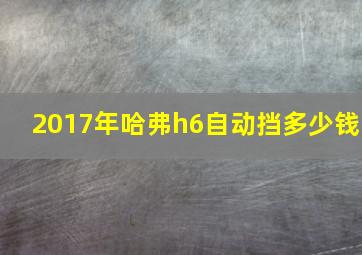 2017年哈弗h6自动挡多少钱